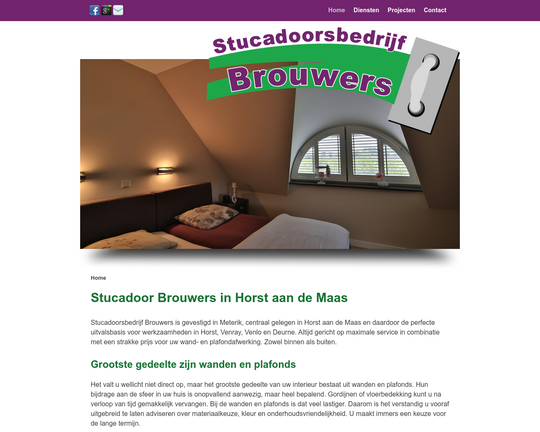 Home Diensten Projecten Contact

Stucadoorsbedrijf
Brouwers

Home

Stucadoor Brouwers in Horst aan de Maas

Stucadoorsbedrijf Brouwers is gevestigd in Meterik, centraal gelegen in Horst aan de Maas en daardoor de perfecte uitvalsbasis voor werkzaamheden in Horst, Venray, Venlo en Deurne. Altijd gericht op maximale service in combinatie met een strakke prijs voor uw wand- en plafondafwerking. Zowel binnen als buiten.

Grootste gedeelte zijn wanden en plafonds

Het valt u wellicht niet direct op, maar het grootste gedeelte van uw interieur bestaat uit wanden en plafonds. Hun bijdrage aan de sfeer in uw huis is onopvallend aanwezig, maar heel bepalend. Gordijnen of vloerbedekking kunt u na verloop van tijd gemakkelijk vervangen. Bij de wanden en plafonds is dat veel lastiger. Daarom is het verstandig u vooraf uitgebreid te laten adviseren over materiaalkeuze, kleur en onderhoudsvriendelijkheid. U maakt immers een keuze voor de lange termijn.